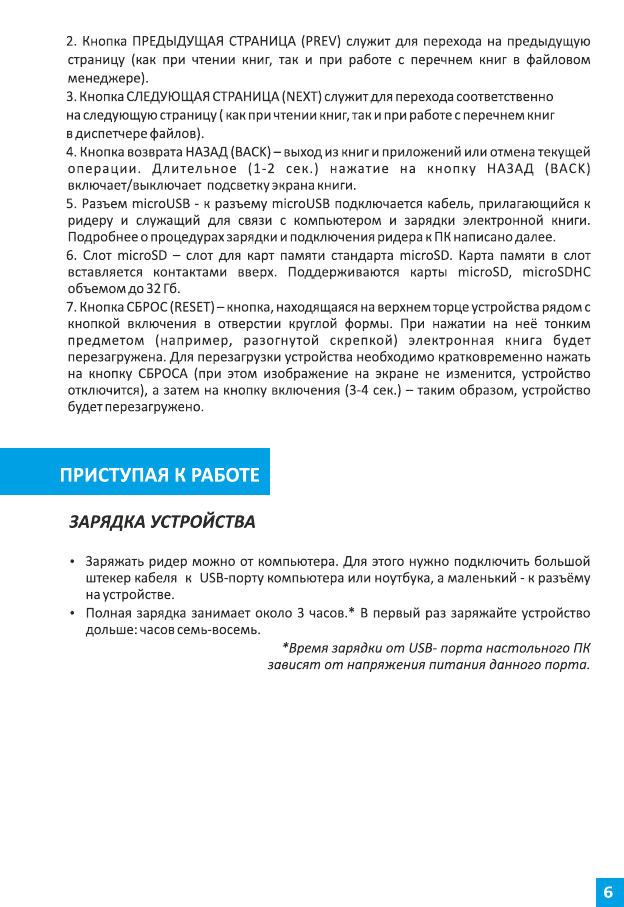 2. Кнопка ПРЕДЫДУЩАЯ СТРАНИЦА (PREV) служит для перехода на предыдущую страницу (как при чтении книг, так и при работе с перечнем книг в файловом менеджере).

3. Кнопка СЛЕДУЮЩАЯ СТРАНИЦА (NEXT) служит для перехода соответственно на следующую страницу ( как при чтении книг, так и при работе с перечнем книг в диспетчере файлов).

4. Кнопка возврата НАЗАД (BACK) – выход из книг и приложений или отмена текущей операции. Длительное (1-2 сек.) нажатие на кнопку НАЗАД (BACK) включает/выключает подсветку экрана книги.

5. Разъем microUSB - к разъему microUSB подключается кабель, прилагающийся к ридеру и служащий для связи с компьютером и зарядки электронной книги. Подробнее о процедурах зарядки и подключения ридера к ПК написано далее.

6. Слот microSD – слот для карт памяти стандарта microSD. Карта памяти в слот вставляется контактами вверх. Поддерживаются карты microSD, microSDHC объемом до 32 Гб.

7. Кнопка СБРОС (RESET) – кнопка, находящаяся на верхнем торце устройства рядом с кнопкой включения в отверстии круглой формы. При нажатии на неё тонким предметом (например, разогнутой скрепкой) электронная книга будет перезагружена. Для перезагрузки устройства необходимо кратковременно нажать на кнопку СБРОСА (при этом изображение на экране не изменится, устройство отключится), а затем на кнопку включения (3-4 сек.) – таким образом, устройство будет перезагружено.

ПРИСТУПАЯ К РАБОТЕ

ЗАРЯДКА УСТРОЙСТВА

• Заряжать ридер можно от компьютера. Для этого нужно подключить большой штекер кабеля к USB-порту компьютера или ноутбука, а маленький - к разъёму на устройстве.

• Полная зарядка занимает около 3 часов.* В первый раз заряжайте устройство дольше: часов семь-восемь.

*Время зарядки от USB- порта настольного ПК зависят от напряжения питания данного порта.

6